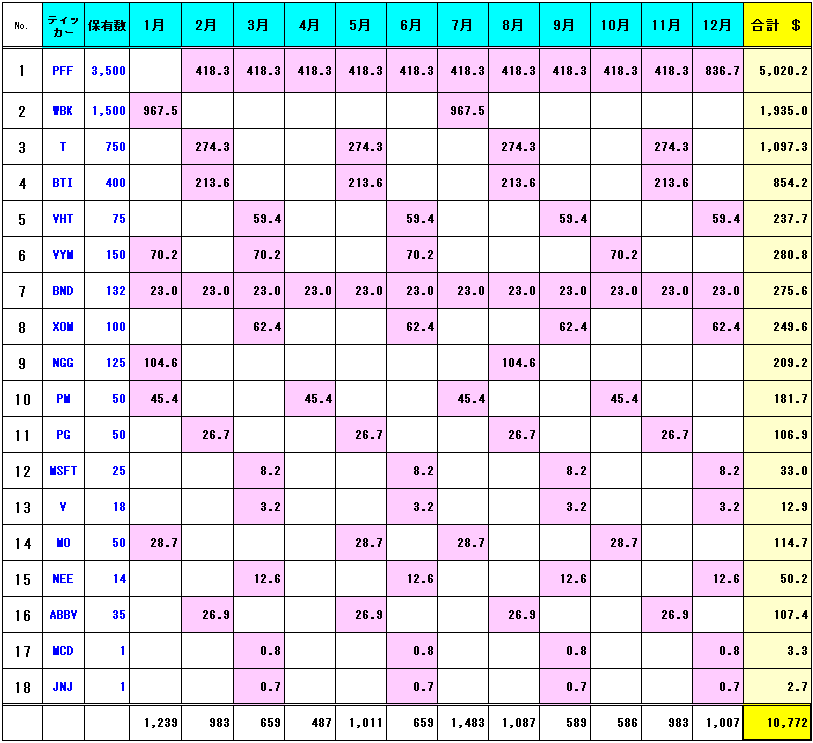 | No. | ティッカー | 保有数 | 1月 | 2月 | 3月 | 4月 | 5月 | 6月 | 7月 | 8月 | 9月 | 10月 | 11月 | 12月 | 合計 $ |
|---|---|---|---|---|---|---|---|---|---|---|---|---|---|---|---|
| 1 | PFF | 3,500 | | 418.3 | 418.3 | 418.3 | 418.3 | 418.3 | 418.3 | 418.3 | 418.3 | 418.3 | 418.3 | 836.7 | 5,020.2 |
| 2 | WBK | 1,500 | 967.5 | | | | | | 967.5 | | | | | | 1,935.0 |
| 3 | T | 750 | | 274.3 | | | 274.3 | | | 274.3 | | | 274.3 | | 1,097.3 |
| 4 | BTI | 400 | | 213.6 | | | 213.6 | | | 213.6 | | | 213.6 | | 854.2 |
| 5 | VHT | 75 | | | 59.4 | | | 59.4 | | | 59.4 | | | 59.4 | 237.7 |
| 6 | VYM | 150 | 70.2 | | 70.2 | | | 70.2 | | | | 70.2 | | | 280.8 |
| 7 | BND | 132 | 23.0 | 23.0 | 23.0 | 23.0 | 23.0 | 23.0 | 23.0 | 23.0 | 23.0 | 23.0 | 23.0 | 23.0 | 275.6 |
| 8 | XOM | 100 | | | 62.4 | | | 62.4 | | | 62.4 | | | 62.4 | 249.6 |
| 9 | NGG | 125 | 104.6 | | | | | | | 104.6 | | | | | 209.2 |
| 10 | PM | 50 | 45.4 | | | 45.4 | | | 45.4 | | | 45.4 | | | 181.7 |
| 11 | PG | 50 | | 26.7 | | | 26.7 | | | 26.7 | | | 26.7 | | 106.9 |
| 12 | MSFT | 25 | | | 8.2 | | | 8.2 | | | 8.2 | | | 8.2 | 33.0 |
| 13 | V | 18 | | | 3.2 | | | 3.2 | | | 3.2 | | | 3.2 | 12.9 |
| 14 | MO | 50 | 28.7 | | | | 28.7 | | 28.7 | | | 28.7 | | | 114.7 |
| 15 | NEE | 14 | | | 12.6 | | | 12.6 | | | 12.6 | | | 12.6 | 50.2 |
| 16 | ABBV | 35 | | 26.9 | | | 26.9 | | | 26.9 | | | 26.9 | | 107.4 |
| 17 | MCD | 1 | | | 0.8 | | | 0.8 | | | 0.8 | | | 0.8 | 3.3 |
| 18 | JNJ | 1 | | | 0.7 | | | 0.7 | | | 0.7 | | | 0.7 | 2.7 |
| | | | 1,239 | 983 | 659 | 487 | 1,011 | 659 | 1,483 | 1,087 | 589 | 586 | 983 | 1,007 | 10,772 |